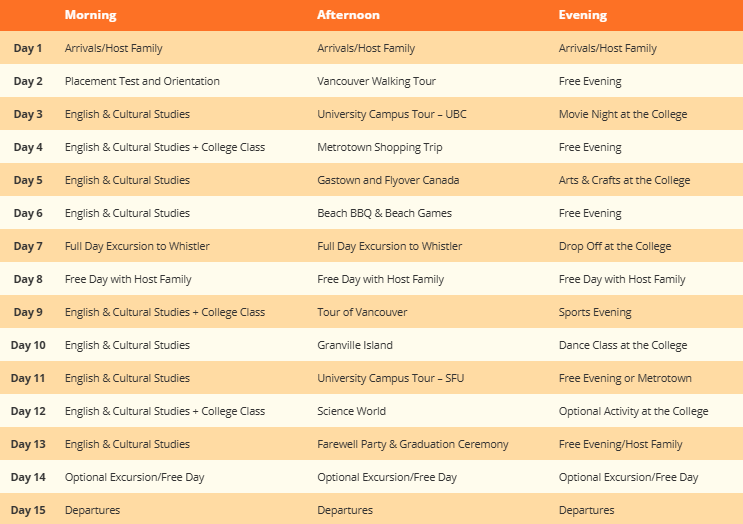 | | Morning | Afternoon | Evening |
|---|---|---|---|
| Day 1 | Arrivals/Host Family | Arrivals/Host Family | Arrivals/Host Family |
| Day 2 | Placement Test and Orientation | Vancouver Walking Tour | Free Evening |
| Day 3 | English & Cultural Studies | University Campus Tour – UBC | Movie Night at the College |
| Day 4 | English & Cultural Studies + College Class | Metrotown Shopping Trip | Free Evening |
| Day 5 | English & Cultural Studies | Gastown and Flyover Canada | Arts & Crafts at the College |
| Day 6 | English & Cultural Studies | Beach BBQ & Beach Games | Free Evening |
| Day 7 | Full Day Excursion to Whistler | Full Day Excursion to Whistler | Drop Off at the College |
| Day 8 | Free Day with Host Family | Free Day with Host Family | Free Day with Host Family |
| Day 9 | English & Cultural Studies + College Class | Tour of Vancouver | Sports Evening |
| Day 10 | English & Cultural Studies | Granville Island | Dance Class at the College |
| Day 11 | English & Cultural Studies | University Campus Tour – SFU | Free Evening or Metrotown |
| Day 12 | English & Cultural Studies + College Class | Science World | Optional Activity at the College |
| Day 13 | English & Cultural Studies | Farewell Party & Graduation Ceremony | Free Evening/Host Family |
| Day 14 | Optional Excursion/Free Day | Optional Excursion/Free Day | Optional Excursion/Free Day |
| Day 15 | Departures | Departures | Departures |